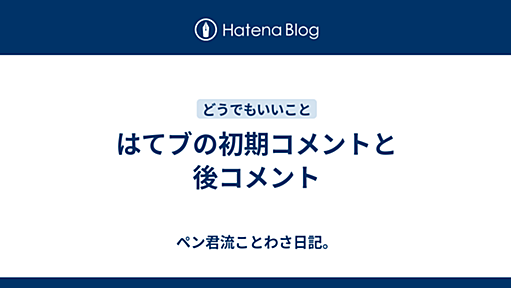 Hatena Blog

どうでもいいこと

はてブの初期コメントと後コメント

ペン君流ことわさ日記。